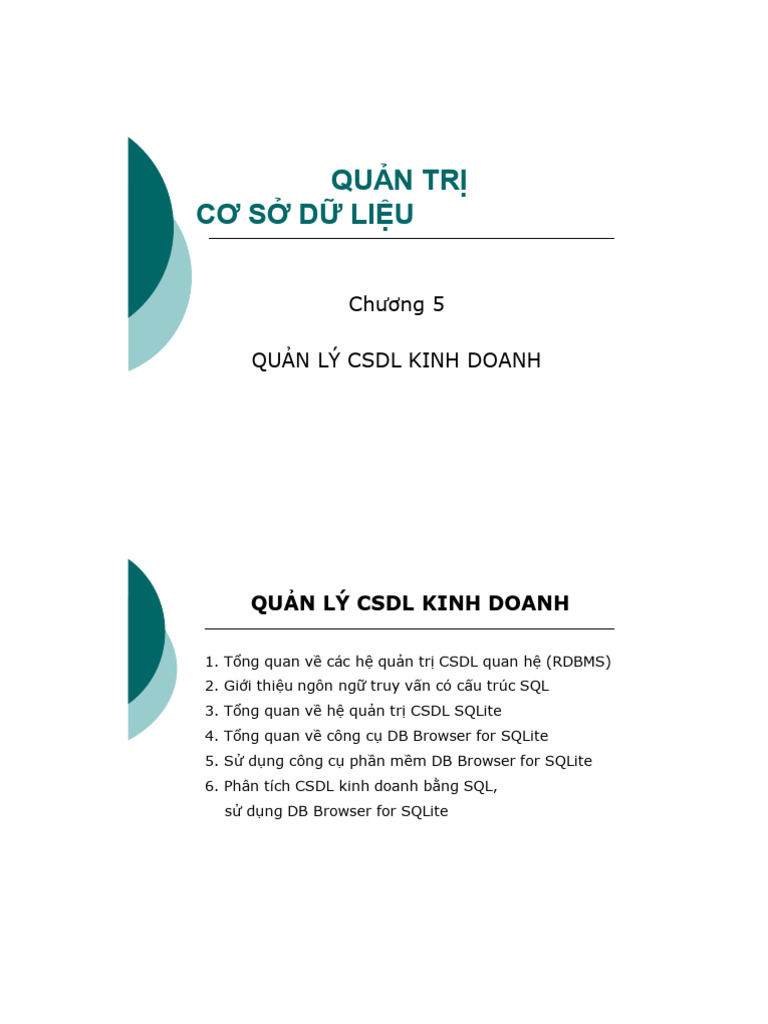 QUẢN TRỊ
CƠ SỞ DỮ LIỆU

Chương 5

QUẢN LÝ CSDL KINH DOANH

QUẢN LÝ CSDL KINH DOANH

1. Tổng quan về các hệ quản trị CSDL quan hệ (RDBMS)
2. Giới thiệu ngôn ngữ truy vấn có cấu trúc SQL
3. Tổng quan về hệ quản trị CSDL SQLite
4. Tổng quan về công cụ DB Browser for SQLite
5. Sử dụng công cụ phần mềm DB Browser for SQLite
6. Phân tích CSDL kinh doanh bằng SQL, sử dụng DB Browser for SQLite